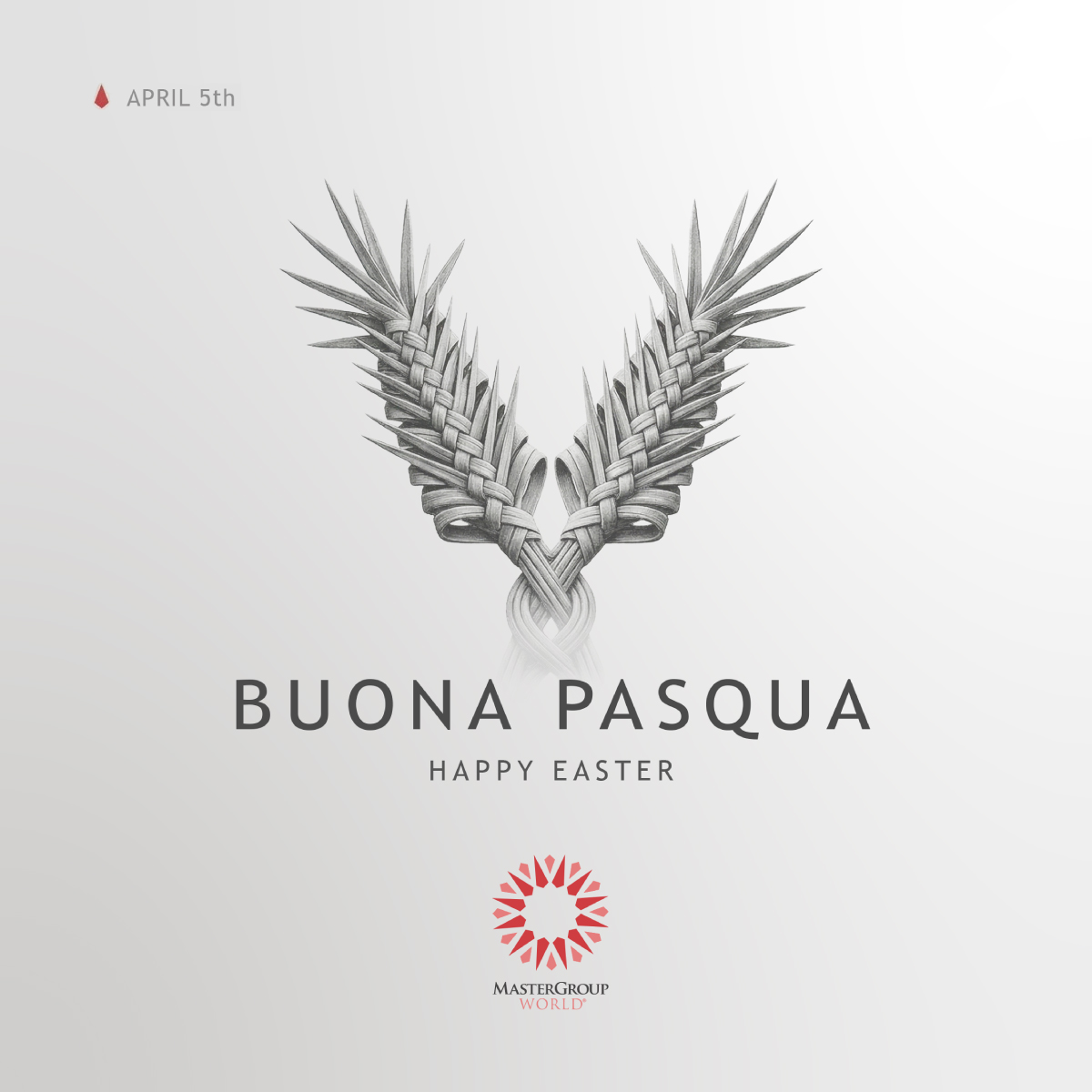 APRIL 5th

BUONA PASQUA

HAPPY EASTER

MASTERGROUP
WORLD®